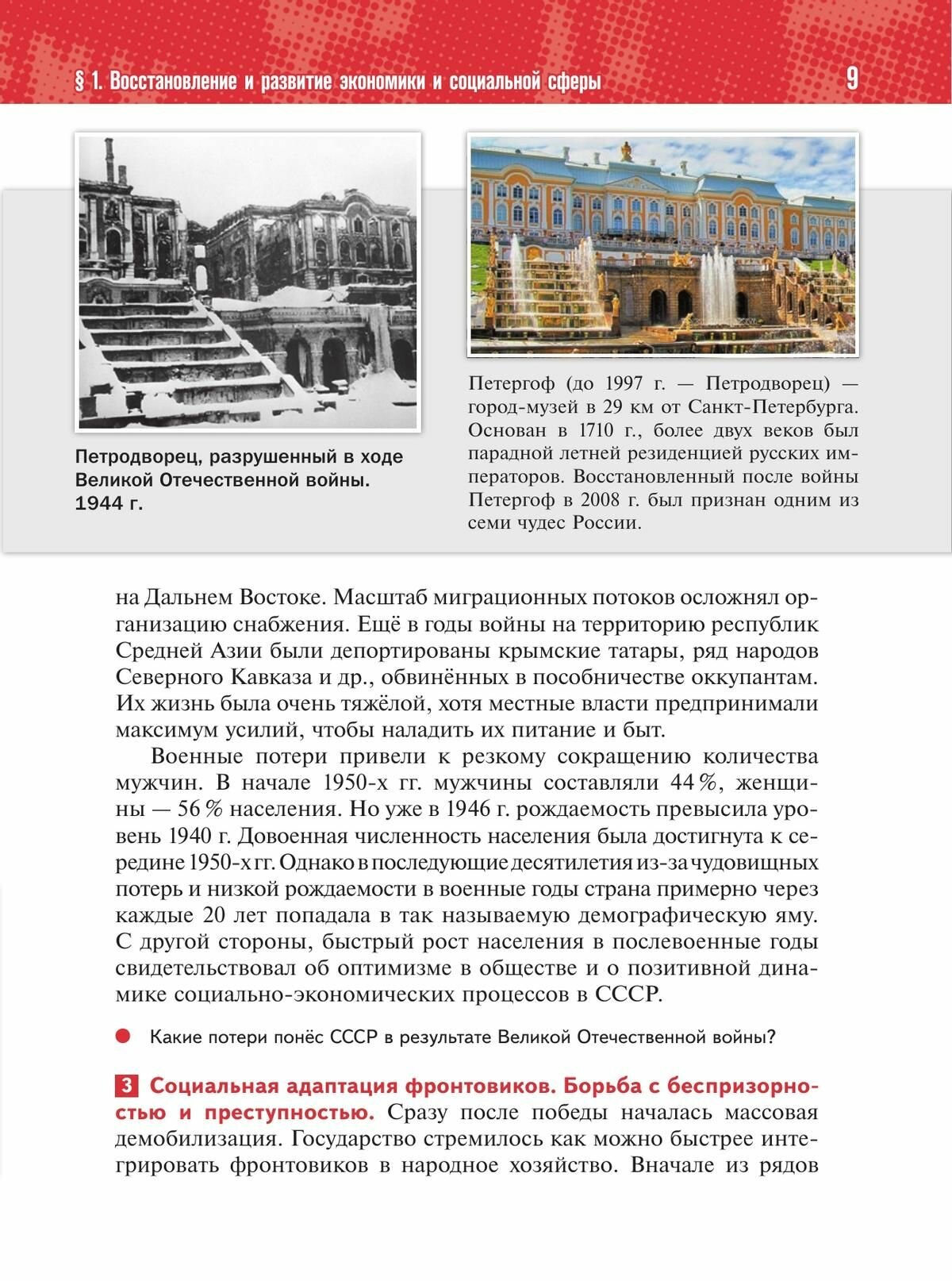 § 1. Восстановление и развитие экономики и социальной сферы

9

Петродворец, разрушенный в ходе Великой Отечественной войны. 1944 г.

Петергоф (до 1997 г. — Петродворец) — город-музей в 29 км от Санкт-Петербурга. Основан в 1710 г., более двух веков был парадной летней резиденцией русских императоров. Восстановленный после войны Петергоф в 2008 г. был признан одним из семи чудес России.

на Дальнем Востоке. Масштаб миграционных потоков осложнял организацию снабжения. Ещё в годы войны на территорию республик Средней Азии были депортированы крымские татары, ряд народов Северного Кавказа и др., обвинённых в пособничестве оккупантам. Их жизнь была очень тяжёлой, хотя местные власти предпринимали максимум усилий, чтобы наладить их питание и быт.

Военные потери привели к резкому сокращению количества мужчин. В начале 1950-х гг. мужчины составляли 44 %, женщины — 56 % населения. Но уже в 1946 г. рождаемость превысила уровень 1940 г. Довоенная численность населения была достигнута к середине 1950-х гг. Однако в последующие десятилетия из-за чудовищных потерь и низкой рождаемости в военные годы страна примерно через каждые 20 лет попадала в так называемую демографическую яму. С другой стороны, быстрый рост населения в послевоенные годы свидетельствовал об оптимизме в обществе и о позитивной динамике социально-экономических процессов в СССР.

Какие потери понёс СССР в результате Великой Отечественной войны?

3 Социальная адаптация фронтовиков. Борьба с беспризорностью и преступностью. Сразу после победы началась массовая демобилизация. Государство стремилось как можно быстрее интегрировать фронтовиков в народное хозяйство. Вначале из рядов